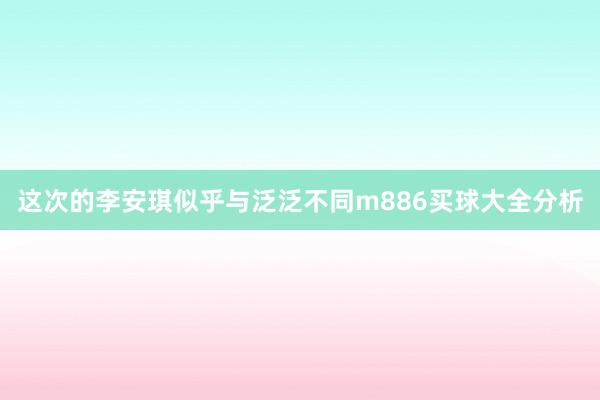 这次的李安琪似乎与泛泛不同m886买球大全分析